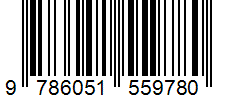 9 786051 559780